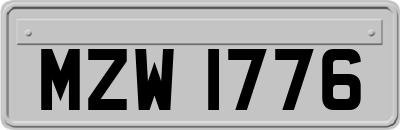 MZW 1776